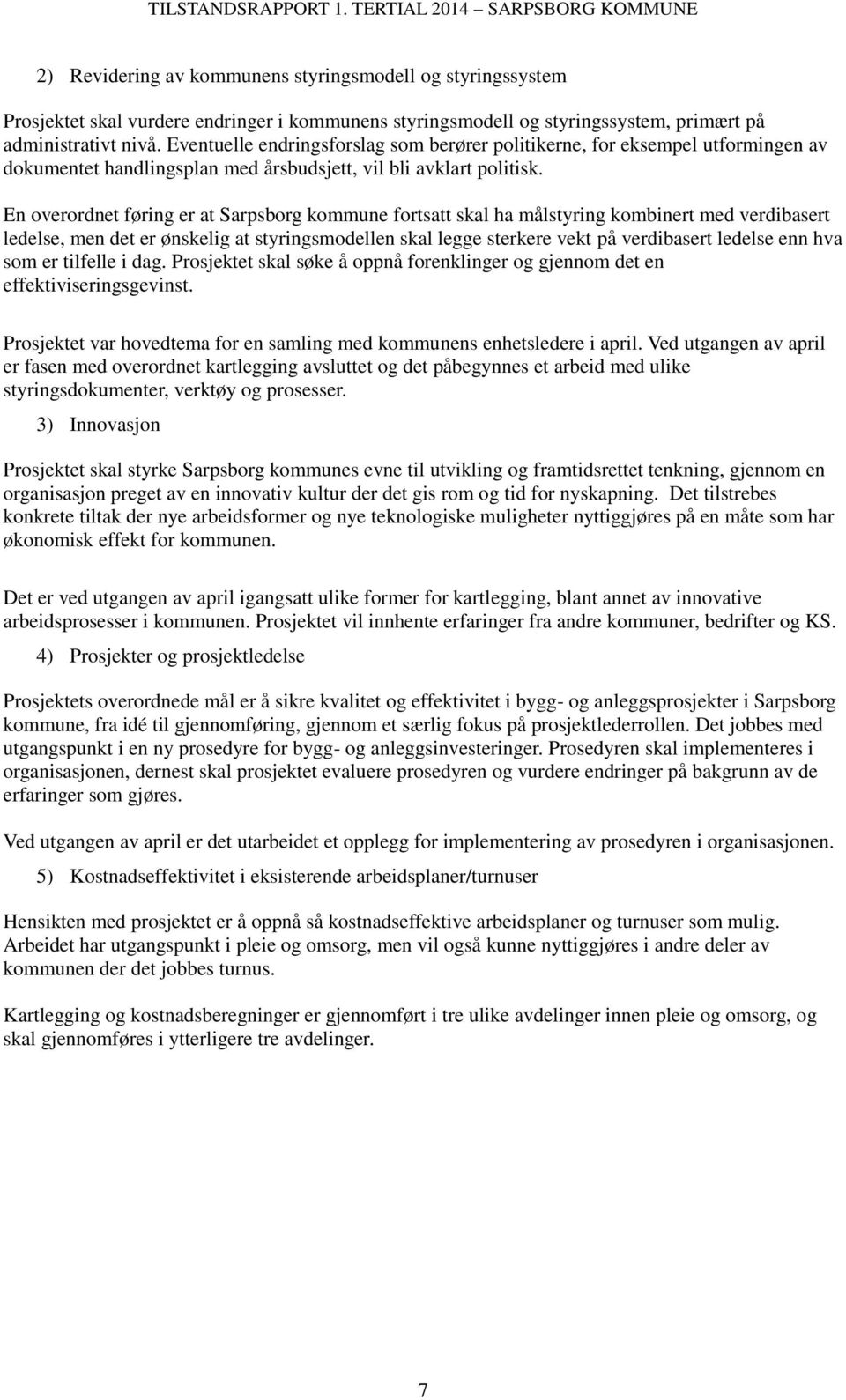 TILSTANDSRAPPORT 1. TERTIAL 2014 – SARPSBORG KOMMUNE

2) Revidering av kommunens styringsmodell og styringssystem

Prosjektet skal vurdere endringer i kommunens styringsmodell og styringssystem, primært på administrativt nivå. Eventuelle endringsforslag som berører politikerne, for eksempel utformingen av dokumentet handlingsplan med årsbudsjett, vil bli avklart politisk.

En overordnet føring er at Sarpsborg kommune fortsatt skal ha målstyring kombinert med verdibasert ledelse, men det er ønskelig at styringsmodellen skal legge sterkere vekt på verdibasert ledelse enn hva som er tilfelle i dag. Prosjektet skal søke å oppnå forenklinger og gjennom det en effektiviseringsgevinst.

Prosjektet var hovedtema for en samling med kommunens enhetsledere i april. Ved utgangen av april er fasen med overordnet kartlegging avsluttet og det påbegynnes et arbeid med ulike styringsdokumenter, verktøy og prosesser.

3) Innovasjon

Prosjektet skal styrke Sarpsborg kommunes evne til utvikling og framtidsrettet tenkning, gjennom en organisasjon preget av en innovativ kultur der det gis rom og tid for nyskapning. Det tilstrebes konkrete tiltak der nye arbeidsformer og nye teknologiske muligheter nyttiggjøres på en måte som har økonomisk effekt for kommunen.

Det er ved utgangen av april igangsatt ulike former for kartlegging, blant annet av innovative arbeidsprosesser i kommunen. Prosjektet vil innhente erfaringer fra andre kommuner, bedrifter og KS.

4) Prosjekter og prosjektledelse

Prosjektets overordnede mål er å sikre kvalitet og effektivitet i bygg- og anleggsprosjekter i Sarpsborg kommune, fra idé til gjennomføring, gjennom et særlig fokus på prosjektlederrollen. Det jobbes med utgangspunkt i en ny prosedyre for bygg- og anleggsinvesteringer. Prosedyren skal implementeres i organisasjonen, dernest skal prosjektet evaluere prosedyren og vurdere endringer på bakgrunn av de erfaringer som gjøres.

Ved utgangen av april er det utarbeidet et opplegg for implementering av prosedyren i organisasjonen.

5) Kostnadseffektivitet i eksisterende arbeidsplaner/turnuser

Hensikten med prosjektet er å oppnå så kostnadseffektive arbeidsplaner og turnuser som mulig. Arbeidet har utgangspunkt i pleie og omsorg, men vil også kunne nyttiggjøres i andre deler av kommunen der det jobbes turnus.

Kartlegging og kostnadsberegninger er gjennomført i tre ulike avdelinger innen pleie og omsorg, og skal gjennomføres i ytterligere tre avdelinger.

7